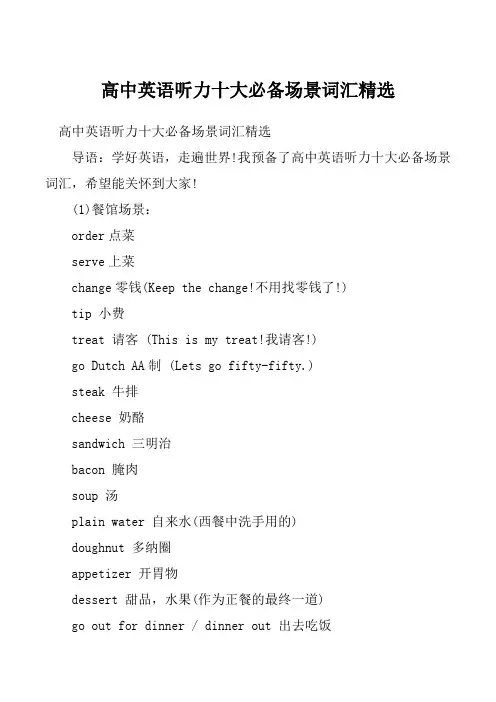 高中英语听力十大必备场景词汇精选

高中英语听力十大必备场景词汇精选

导语：学好英语，走遍世界!我预备了高中英语听力十大必备场景词汇，希望能关怀到大家!

(1)餐馆场景：

order 点菜

serve 上菜

change 零钱(Keep the change!不用找零钱了!)

tip 小费

treat 请客 (This is my treat!我请客!)

go Dutch AA 制 (Lets go fifty-fifty.)

steak 牛排

cheese 奶酪

sandwich 三明治

bacon 腌肉

soup 汤

plain water 自来水(西餐中洗手用的)

doughnut 多纳圈

appetizer 开胃物

dessert 甜品，水果(作为正餐的最终一道)

go out for dinner / dinner out 出去吃饭